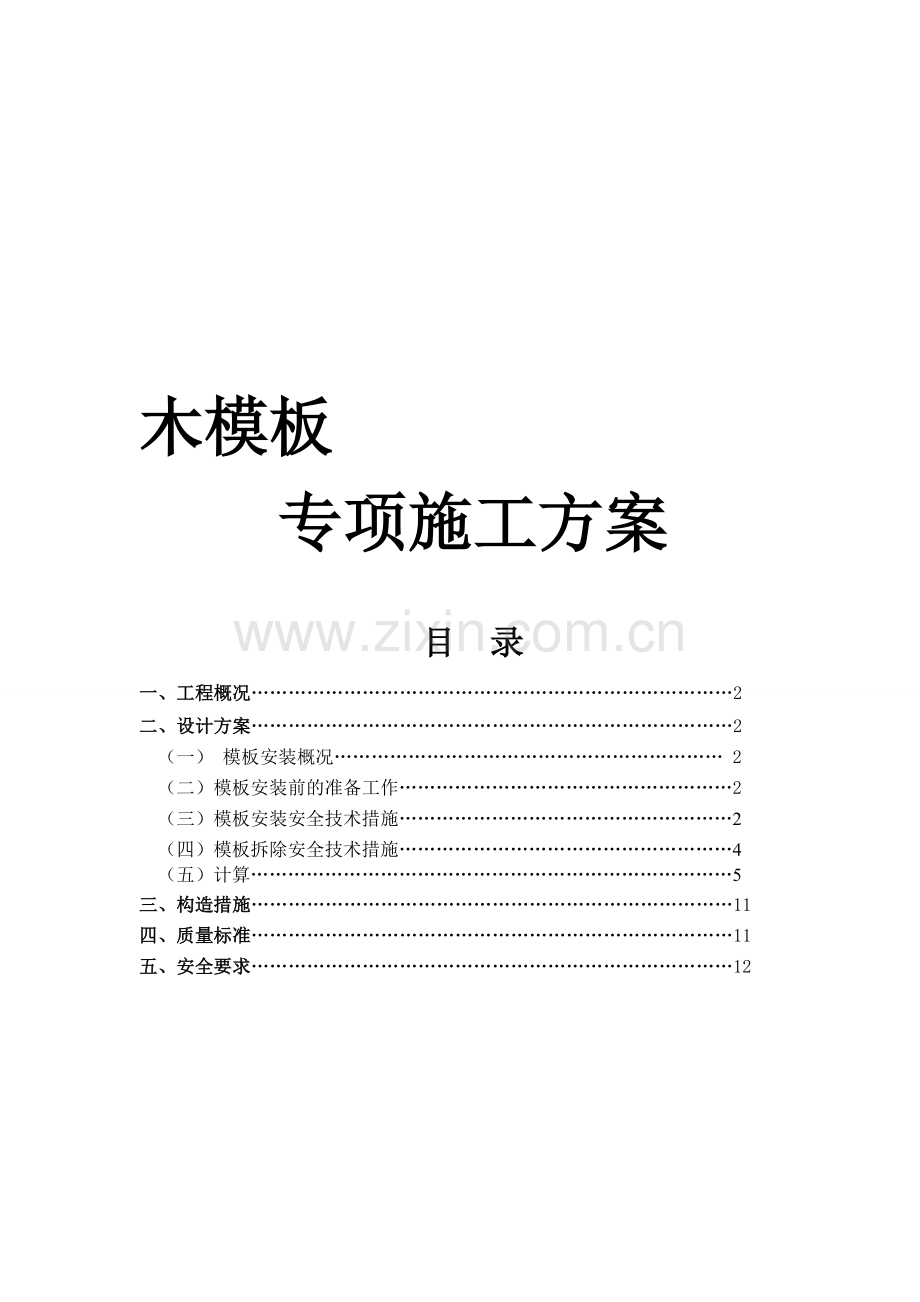 木模板

专项施工方案

目 录

一、工程概况 2

二、设计方案 2

（一） 模板安装概况 2

（二）模板安装前的准备工作 2

（三）模板安装安全技术措施 2

（四）模板拆除安全技术措施 4

（五）计算 5

三、构造措施 11

四、质量标准 11

五、安全要求 12

www.zixin.com.cn